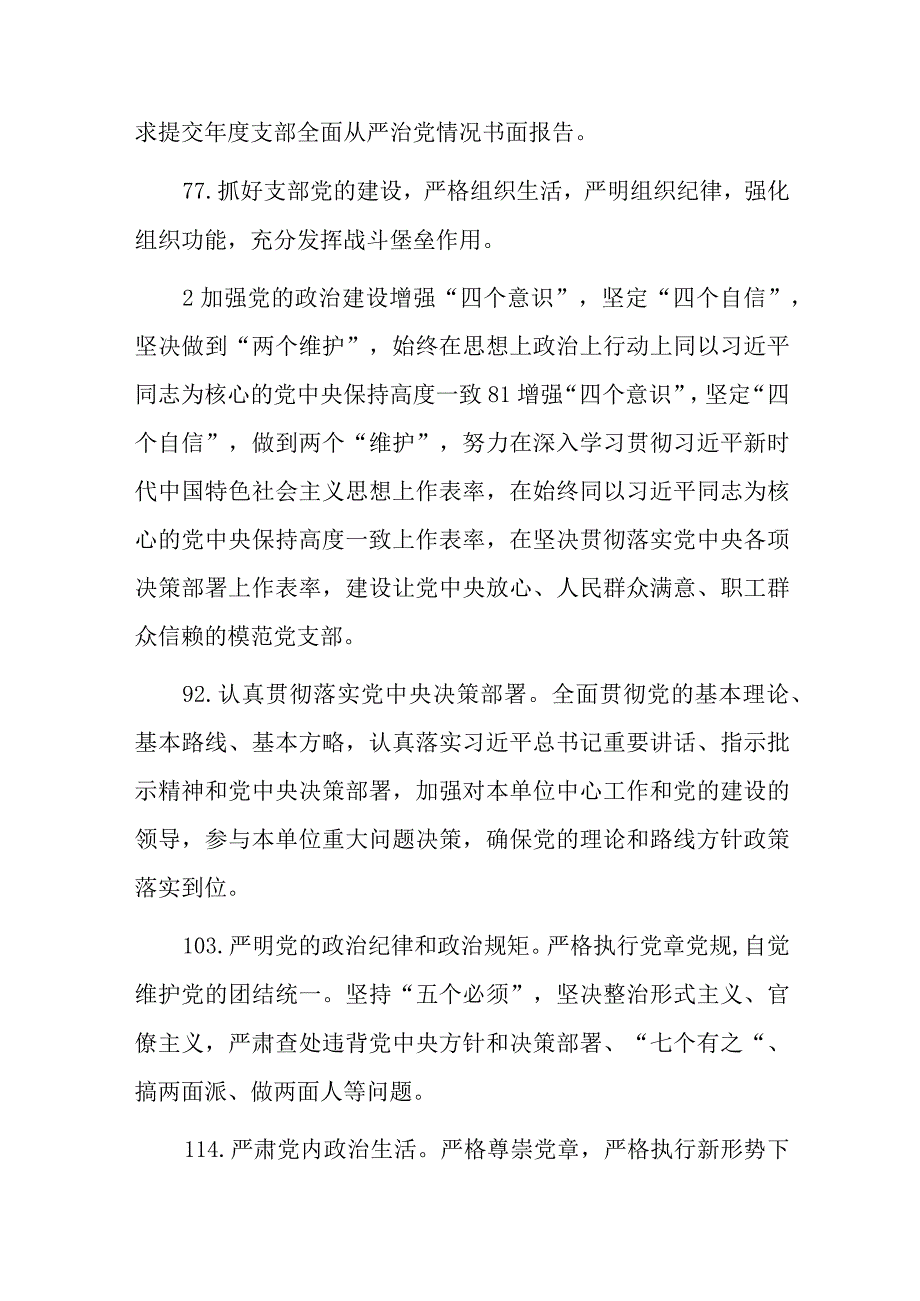 求提交年度支部全面从严治党情况书面报告。

77.抓好支部党的建设，严格组织生活，严明组织纪律，强化组织功能，充分发挥战斗堡垒作用。

2加强党的政治建设增强“四个意识”，坚定“四个自信”，坚决做到“两个维护”，始终在思想上政治上行动上同以习近平同志为核心的党中央保持高度一致81增强“四个意识”，坚定“四个自信”，做到两个“维护”，努力在深入学习贯彻习近平新时代中国特色社会主义思想上作表率，在始终同以习近平同志为核心的党中央保持高度一致上作表率，在坚决贯彻落实党中央各项决策部署上作表率，建设让党中央放心、人民群众满意、职工群众信赖的模范党支部。

92.认真贯彻落实党中央决策部署。全面贯彻党的基本理论、基本路线、基本方略，认真落实习近平总书记重要讲话、指示批示精神和党中央决策部署，加强对本单位中心工作和党的建设的领导，参与本单位重大问题决策，确保党的理论和路线方针政策落实到位。

103.严明党的政治纪律和政治规矩。严格执行党章党规,自觉维护党的团结统一。坚持“五个必须”，坚决整治形式主义、官僚主义，严肃查处违背党中央方针和决策部署、“七个有之“、搞两面派、做两面人等问题。

114.严肃党内政治生活。严格尊崇党章，严格执行新形势下